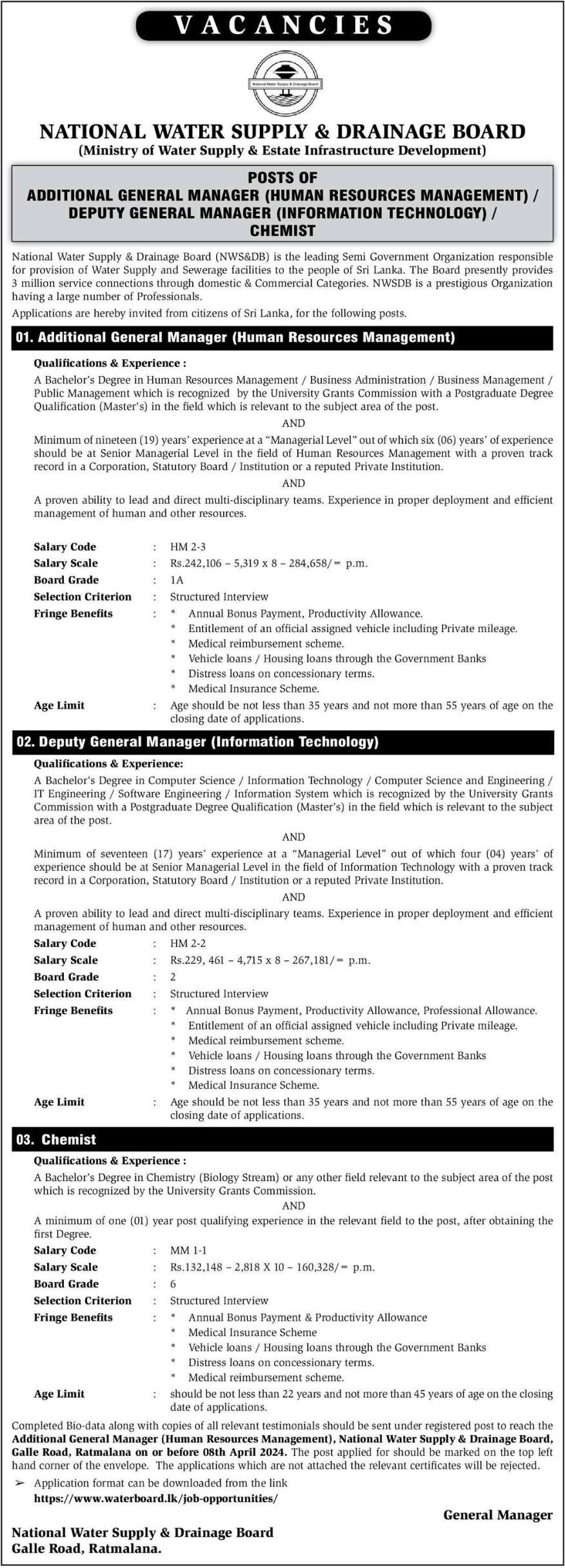 VACANCIES

National Water Supply & Drainage Board

NATIONAL WATER SUPPLY & DRAINAGE BOARD
(Ministry of Water Supply & Estate Infrastructure Development)

POSTS OF
ADDITIONAL GENERAL MANAGER (HUMAN RESOURCES MANAGEMENT) /
DEPUTY GENERAL MANAGER (INFORMATION TECHNOLOGY) /
CHEMIST

National Water Supply & Drainage Board (NWS&DB) is the leading Semi Government Organization responsible for provision of Water Supply and Sewerage facilities to the people of Sri Lanka. The Board presently provides 3 million service connections through domestic & Commercial Categories. NWSDB is a prestigious Organization having a large number of Professionals.

Applications are hereby invited from citizens of Sri Lanka, for the following posts.

01. Additional General Manager (Human Resources Management)

Qualifications & Experience :

A Bachelor's Degree in Human Resources Management / Business Administration / Business Management / Public Management which is recognized by the University Grants Commission with a Postgraduate Degree Qualification (Master's) in the field which is relevant to the subject area of the post.

AND

Minimum of nineteen (19) years' experience at a "Managerial Level" out of which six (06) years' of experience should be at Senior Managerial Level in the field of Human Resources Management with a proven track record in a Corporation, Statutory Board / Institution or a reputed Private Institution.

AND

A proven ability to lead and direct multi-disciplinary teams. Experience in proper deployment and efficient management of human and other resources.

Salary Code : HM 2-3
Salary Scale : Rs.242,106 – 5,319 x 8 – 284,658/= p.m.
Board Grade : 1A
Selection Criterion : Structured Interview
Fringe Benefits : * Annual Bonus Payment, Productivity Allowance.
* Entitlement of an official assigned vehicle including Private mileage.
* Medical reimbursement scheme.
* Vehicle loans / Housing loans through the Government Banks
* Distress loans on concessionary terms.
* Medical Insurance Scheme.
Age Limit : Age should be not less than 35 years and not more than 55 years of age on the closing date of applications.

02. Deputy General Manager (Information Technology)

Qualifications & Experience:

A Bachelor's Degree in Computer Science / Information Technology / Computer Science and Engineering / IT Engineering / Software Engineering / Information System which is recognized by the University Grants Commission with a Postgraduate Degree Qualification (Master's) in the field which is relevant to the subject area of the post.

AND

Minimum of seventeen (17) years' experience at a "Managerial Level" out of which four (04) years' of experience should be at Senior Managerial Level in the field of Information Technology with a proven track record in a Corporation, Statutory Board / Institution or a reputed Private Institution.

AND

A proven ability to lead and direct multi-disciplinary teams. Experience in proper deployment and efficient management of human and other resources.

Salary Code : HM 2-2
Salary Scale : Rs.229, 461 – 4,715 x 8 – 267,181/= p.m.
Board Grade : 2
Selection Criterion : Structured Interview
Fringe Benefits : * Annual Bonus Payment, Productivity Allowance, Professional Allowance.
* Entitlement of an official assigned vehicle including Private mileage.
* Medical reimbursement scheme.
* Vehicle loans / Housing loans through the Government Banks
* Distress loans on concessionary terms.
* Medical Insurance Scheme.
Age Limit : Age should be not less than 35 years and not more than 55 years of age on the closing date of applications.

03. Chemist

Qualifications & Experience :

A Bachelor's Degree in Chemistry (Biology Stream) or any other field relevant to the subject area of the post which is recognized by the University Grants Commission.

AND

A minimum of one (01) year post qualifying experience in the relevant field to the post, after obtaining the first Degree.

Salary Code : MM 1-1
Salary Scale : Rs.132,148 – 2,818 X 10 – 160,328/= p.m.
Board Grade : 6
Selection Criterion : Structured Interview
Fringe Benefits : * Annual Bonus Payment & Productivity Allowance
* Medical Insurance Scheme
* Vehicle loans / Housing loans through the Government Banks
* Distress loans on concessionary terms.
* Medical reimbursement scheme.
Age Limit : should be not less than 22 years and not more than 45 years of age on the closing date of applications.

Completed Bio-data along with copies of all relevant testimonials should be sent under registered post to reach the Additional General Manager (Human Resources Management), National Water Supply & Drainage Board, Galle Road, Ratmalana on or before 08th April 2024. The post applied for should be marked on the top left hand corner of the envelope. The applications which are not attached the relevant certificates will be rejected.

➢ Application format can be downloaded from the link
https://www.waterboard.lk/job-opportunities/

General Manager

National Water Supply & Drainage Board
Galle Road, Ratmalana.